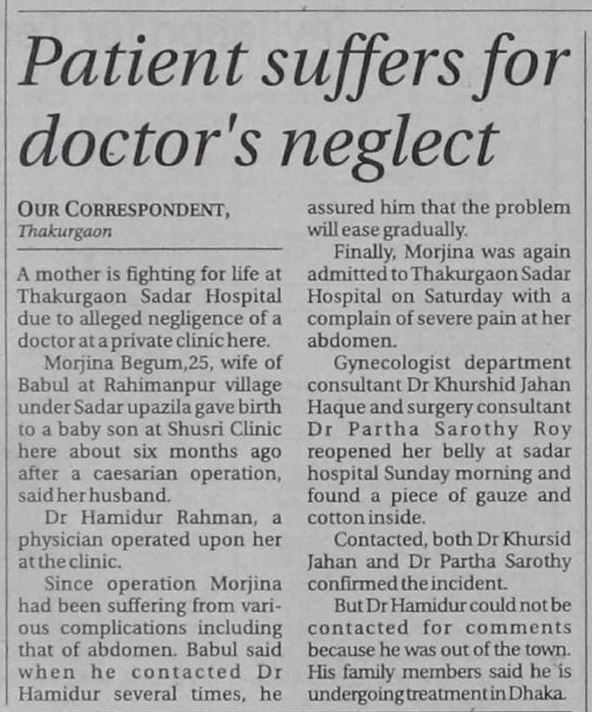 Patient suffers for doctor's neglect

OUR CORRESPONDENT, Thakurgaon

A mother is fighting for life at Thakurgaon Sadar Hospital due to alleged negligence of a doctor at a private clinic here.

Morjina Begum,25, wife of Babul at Rahimanpur village under Sadar upazila gave birth to a baby son at Shusri Clinic here about six months ago after a caesarian operation, said her husband.

Dr Hamidur Rahman, a physician operated upon her at the clinic.

Since operation Morjina had been suffering from various complications including that of abdomen. Babul said when he contacted Dr Hamidur several times, he assured him that the problem will ease gradually.

Finally, Morjina was again admitted to Thakurgaon Sadar Hospital on Saturday with a complain of severe pain at her abdomen.

Gynecologist department consultant Dr Khurshid Jahan Haque and surgery consultant Dr Partha Sarothy Roy reopened her belly at sadar hospital Sunday morning and found a piece of gauze and cotton inside.

Contacted, both Dr Khursid Jahan and Dr Partha Sarothy confirmed the incident.

But Dr Hamidur could not be contacted for comments because he was out of the town. His family members said he is undergoing treatment in Dhaka.